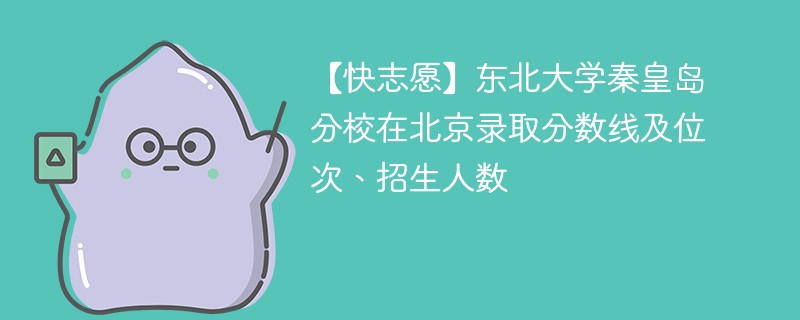 【快志愿】东北大学秦皇岛分校在北京录取分数线及位次、招生人数